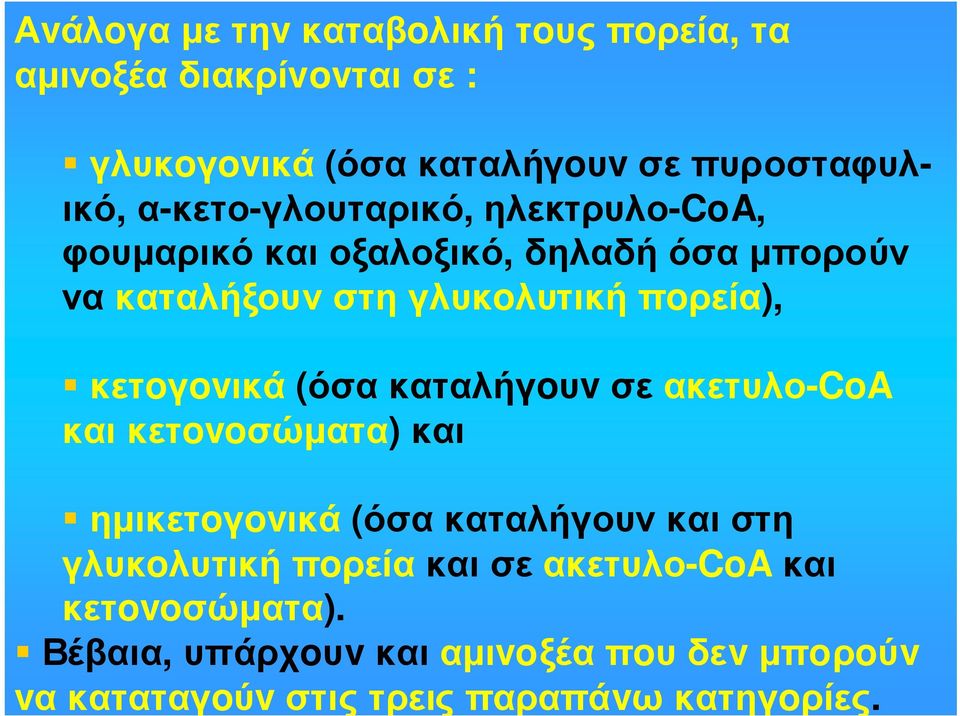 Ανάλογα με την καταβολική τους πορεία, τα αμινοξέα διακρίνονται σε :

▪ γλυκογονικά (όσα καταλήγουν σε πυροσταφυλικό, α-κετο-γλουταρικό, ηλεκτρυλο-CoA, φουμαρικό και οξαλοξικό, δηλαδή όσα μπορούν να καταλήξουν στη γλυκολυτική πορεία),

▪ κετογονικά (όσα καταλήγουν σε ακετυλο-CoA και κετονοσώματα) και

▪ ημικετογονικά (όσα καταλήγουν και στη γλυκολυτική πορεία και σε ακετυλο-CoA και κετονοσώματα).

▪ Βέβαια, υπάρχουν και αμινοξέα που δεν μπορούν να καταταγούν στις τρεις παραπάνω κατηγορίες.